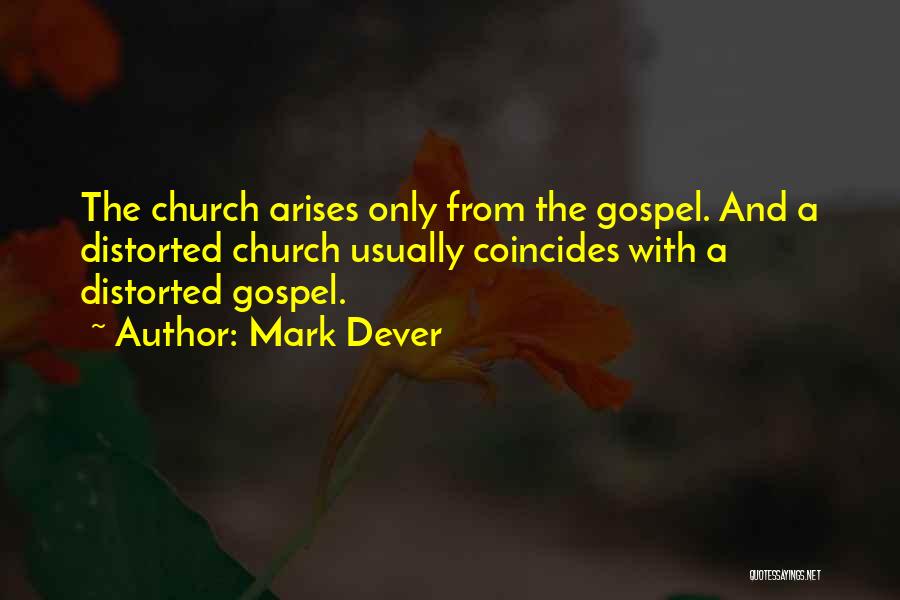 The church arises only from the gospel. And a distorted church usually coincides with a distorted gospel.

~ Author: Mark Dever

QUOTESSAYINGS.NET